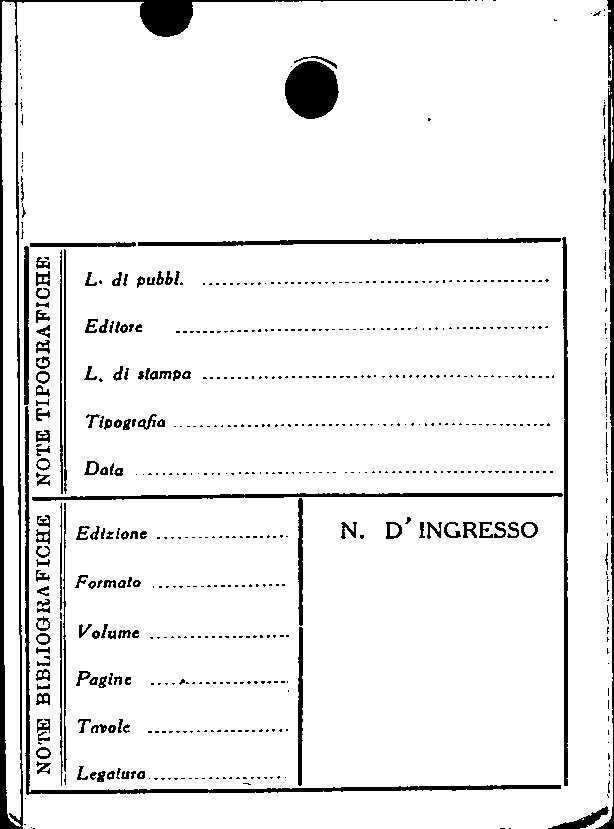 NOTE TIPOGRAFICHE

L. di pubbl. ____

Editore ____

L. di stampa ____

Tipografia ____

Data ____

NOTE BIBLIOGRAFICHE

Edizione ____

Formato ____

Volume ____

Pagine ____

Tavole ____

Legatura ____

N. D'INGRESSO